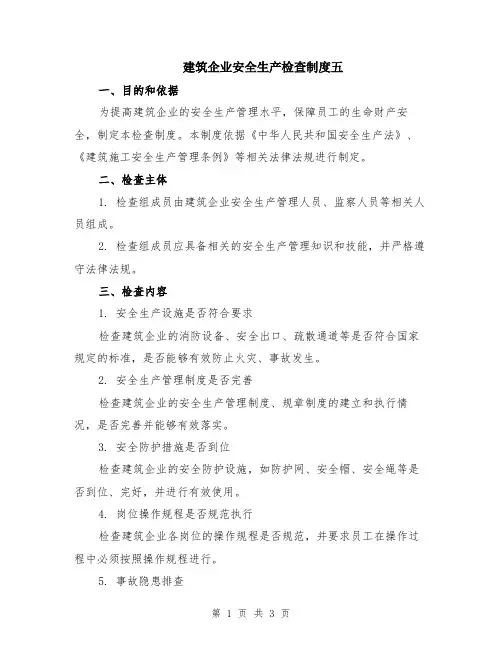 建筑企业安全生产检查制度五

一、目的和依据

为提高建筑企业的安全生产管理水平，保障员工的生命财产安全，制定本检查制度。本制度依据《中华人民共和国安全生产法》、《建筑施工安全生产管理条例》等相关法律法规进行制定。

二、检查主体

1. 检查组成员由建筑企业安全生产管理人员、监察人员等相关人员组成。

2. 检查组成员应具备相关的安全生产管理知识和技能，并严格遵守法律法规。

三、检查内容

1. 安全生产设施是否符合要求

检查建筑企业的消防设备、安全出口、疏散通道等是否符合国家规定的标准，是否能够有效防止火灾、事故发生。

2. 安全生产管理制度是否完善

检查建筑企业的安全生产管理制度、规章制度的建立和执行情况，是否完善并能够有效落实。

3. 安全防护措施是否到位

检查建筑企业的安全防护设施，如防护网、安全帽、安全绳等是否到位、完好，并进行有效使用。

4. 岗位操作规程是否规范执行

检查建筑企业各岗位的操作规程是否规范，并要求员工在操作过程中必须按照操作规程进行。

5. 事故隐患排查

第 1 页 共 3 页